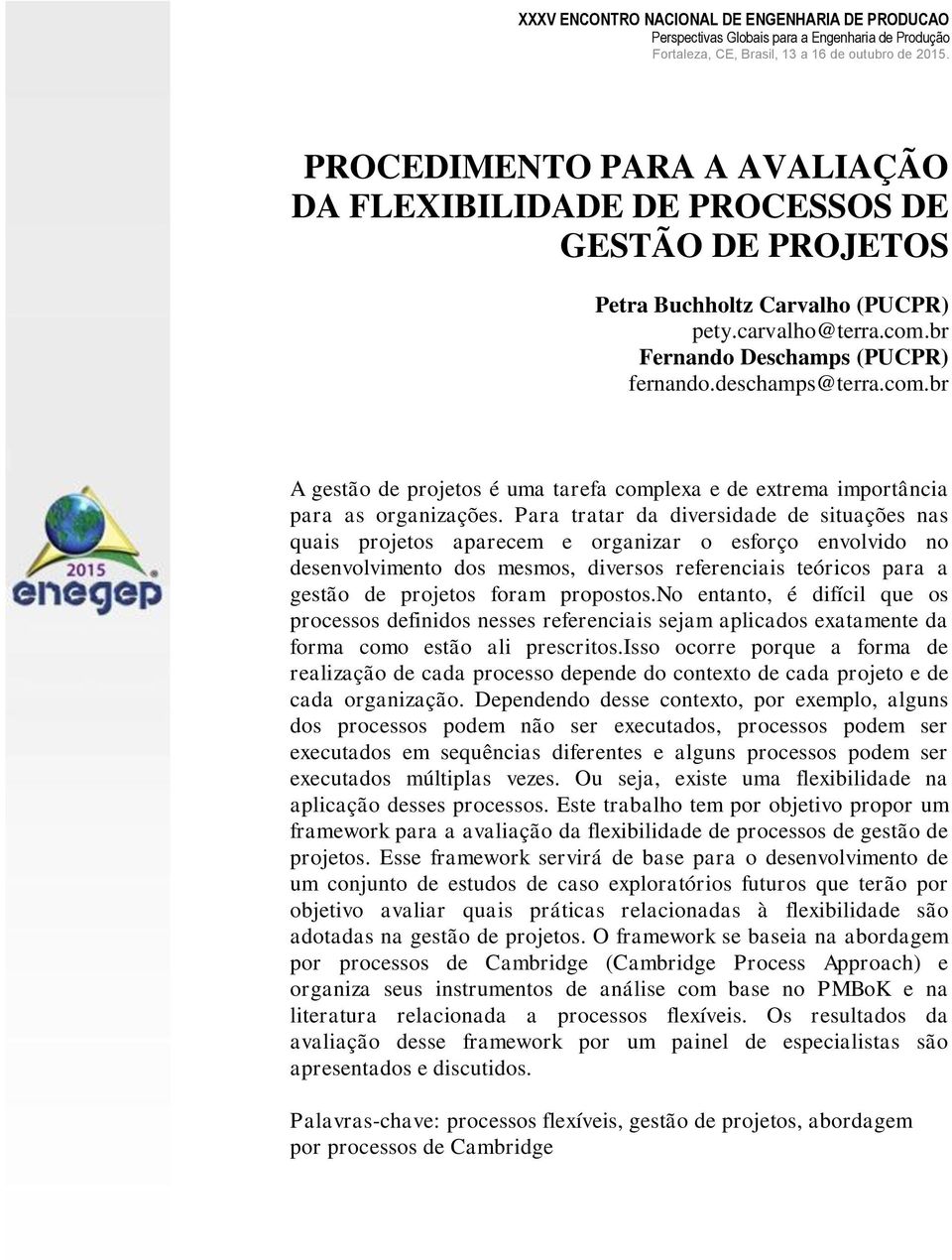 XXXV ENCONTRO NACIONAL DE ENGENHARIA DE PRODUCAO
Perspectivas Globais para a Engenharia de Produção
Fortaleza, CE, Brasil, 13 a 16 de outubro de 2015.

PROCEDIMENTO PARA A AVALIAÇÃO DA FLEXIBILIDADE DE PROCESSOS DE GESTÃO DE PROJETOS

Petra Buchholtz Carvalho (PUCPR)
pety.carvalho@terra.com.br
Fernando Deschamps (PUCPR)
fernando.deschamps@terra.com.br

2015
enegep

A gestão de projetos é uma tarefa complexa e de extrema importância para as organizações. Para tratar da diversidade de situações nas quais projetos aparecem e organizar o esforço envolvido no desenvolvimento dos mesmos, diversos referenciais teóricos para a gestão de projetos foram propostos.No entanto, é difícil que os processos definidos nesses referenciais sejam aplicados exatamente da forma como estão ali prescritos.Isso ocorre porque a forma de realização de cada processo depende do contexto de cada projeto e de cada organização. Dependendo desse contexto, por exemplo, alguns dos processos podem não ser executados, processos podem ser executados em sequências diferentes e alguns processos podem ser executados múltiplas vezes. Ou seja, existe uma flexibilidade na aplicação desses processos. Este trabalho tem por objetivo propor um framework para a avaliação da flexibilidade de processos de gestão de projetos. Esse framework servirá de base para o desenvolvimento de um conjunto de estudos de caso exploratórios futuros que terão por objetivo avaliar quais práticas relacionadas à flexibilidade são adotadas na gestão de projetos. O framework se baseia na abordagem por processos de Cambridge (Cambridge Process Approach) e organiza seus instrumentos de análise com base no PMBoK e na literatura relacionada a processos flexíveis. Os resultados da avaliação desse framework por um painel de especialistas são apresentados e discutidos.

Palavras-chave: processos flexíveis, gestão de projetos, abordagem por processos de Cambridge